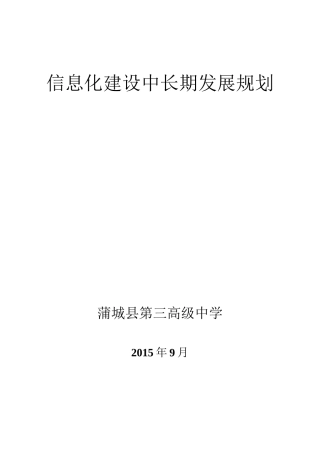 信息化建设中长期发展规划

蒲城县第三高级中学

2015 年 9 月